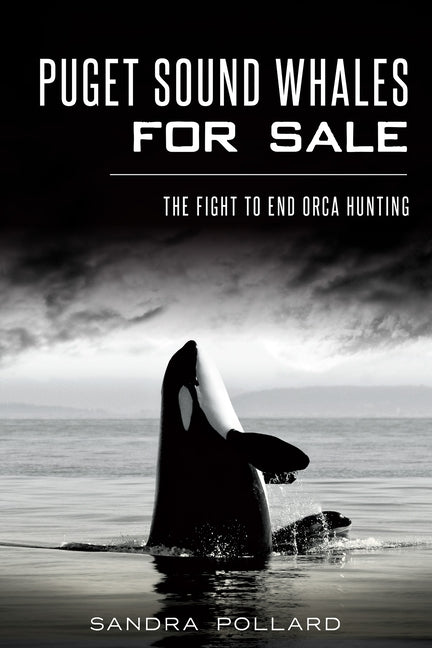 PUGET SOUND WHALES
FOR SALE

THE FIGHT TO END ORCA HUNTING

SANDRA POLLARD